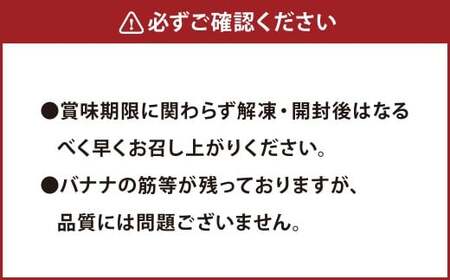 必ずご確認ください

●賞味期限に関わらず解凍・開封後はなるべく早くお召し上がりください。

●バナナの筋等が残っておりますが、品質には問題ございません。